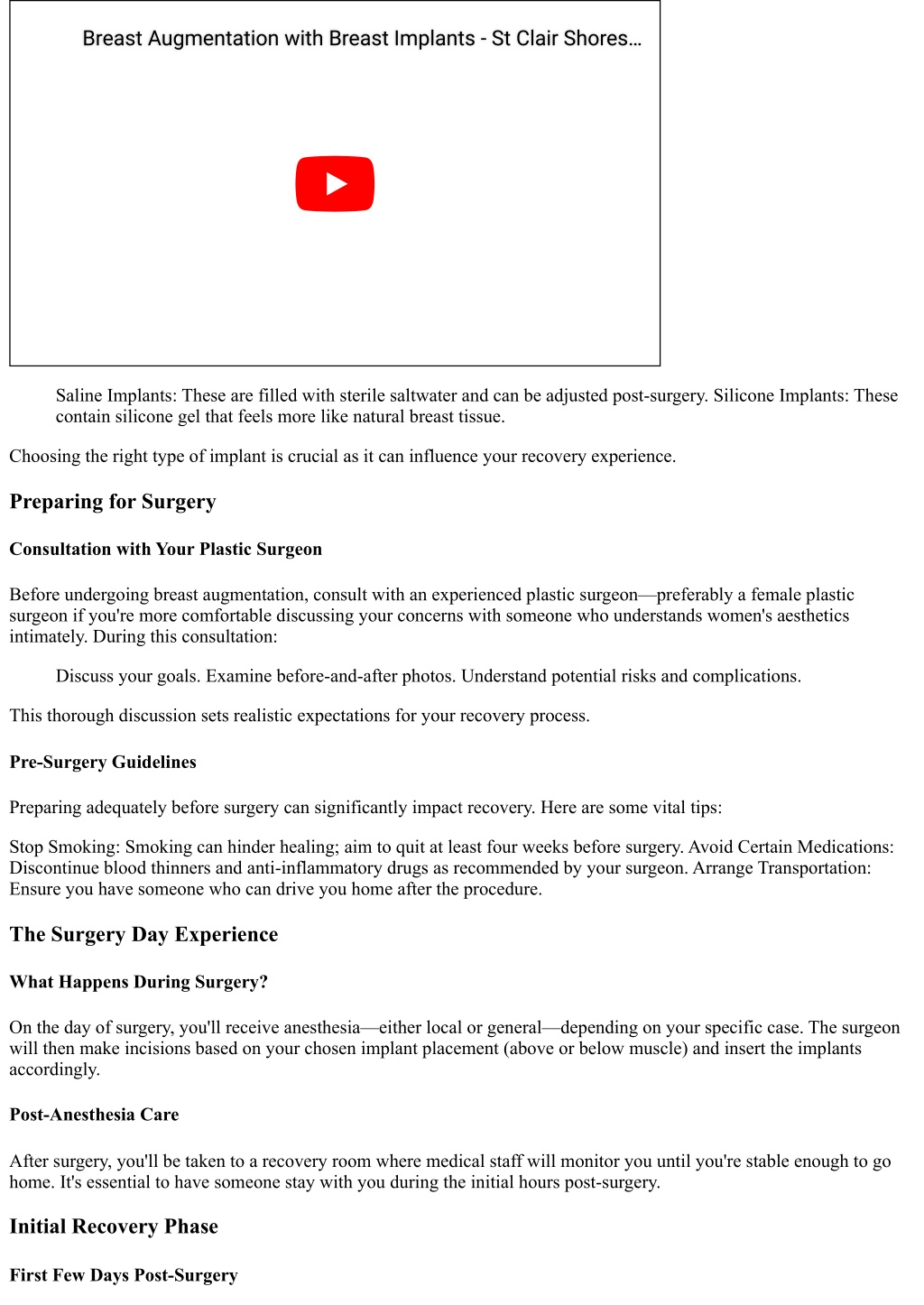 Breast Augmentation with Breast Implants - St Clair Shores...

Saline Implants: These are filled with sterile saltwater and can be adjusted post-surgery. Silicone Implants: These contain silicone gel that feels more like natural breast tissue.

Choosing the right type of implant is crucial as it can influence your recovery experience.

Preparing for Surgery

Consultation with Your Plastic Surgeon

Before undergoing breast augmentation, consult with an experienced plastic surgeon—preferably a female plastic surgeon if you're more comfortable discussing your concerns with someone who understands women's aesthetics intimately. During this consultation:

Discuss your goals. Examine before-and-after photos. Understand potential risks and complications.

This thorough discussion sets realistic expectations for your recovery process.

Pre-Surgery Guidelines

Preparing adequately before surgery can significantly impact recovery. Here are some vital tips:

Stop Smoking: Smoking can hinder healing; aim to quit at least four weeks before surgery. Avoid Certain Medications: Discontinue blood thinners and anti-inflammatory drugs as recommended by your surgeon. Arrange Transportation: Ensure you have someone who can drive you home after the procedure.

The Surgery Day Experience

What Happens During Surgery?

On the day of surgery, you'll receive anesthesia—either local or general—depending on your specific case. The surgeon will then make incisions based on your chosen implant placement (above or below muscle) and insert the implants accordingly.

Post-Anesthesia Care

After surgery, you'll be taken to a recovery room where medical staff will monitor you until you're stable enough to go home. It's essential to have someone stay with you during the initial hours post-surgery.

Initial Recovery Phase

First Few Days Post-Surgery